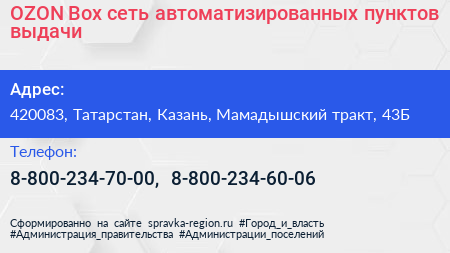 OZON Box сеть автоматизированных пунктов выдачи

Адрес:

420083, Татарстан, Казань, Мамадышский тракт, 43Б

Телефон:

8-800-234-70-00, 8-800-234-60-06

Сформированно на сайте spravka-region.ru #Город_и_власть #Администрация_правительства #Администрации_поселений